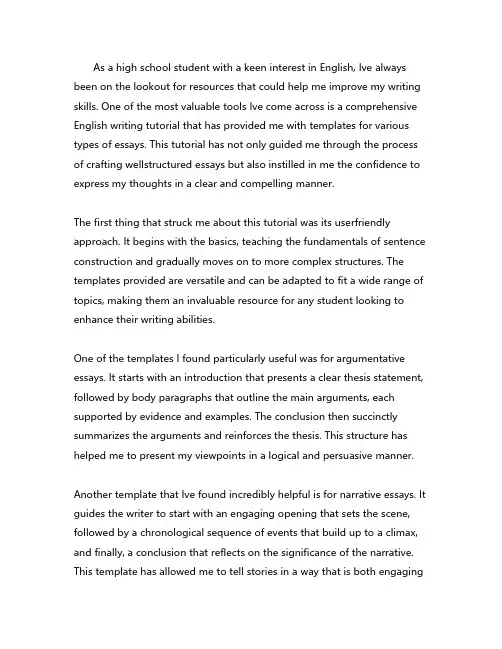 As a high school student with a keen interest in English, Ive always been on the lookout for resources that could help me improve my writing skills. One of the most valuable tools Ive come across is a comprehensive English writing tutorial that has provided me with templates for various types of essays. This tutorial has not only guided me through the process of crafting wellstructured essays but also instilled in me the confidence to express my thoughts in a clear and compelling manner.

The first thing that struck me about this tutorial was its userfriendly approach. It begins with the basics, teaching the fundamentals of sentence construction and gradually moves on to more complex structures. The templates provided are versatile and can be adapted to fit a wide range of topics, making them an invaluable resource for any student looking to enhance their writing abilities.

One of the templates I found particularly useful was for argumentative essays. It starts with an introduction that presents a clear thesis statement, followed by body paragraphs that outline the main arguments, each supported by evidence and examples. The conclusion then succinctly summarizes the arguments and reinforces the thesis. This structure has helped me to present my viewpoints in a logical and persuasive manner.

Another template that Ive found incredibly helpful is for narrative essays. It guides the writer to start with an engaging opening that sets the scene, followed by a chronological sequence of events that build up to a climax, and finally, a conclusion that reflects on the significance of the narrative. This template has allowed me to tell stories in a way that is both engaging